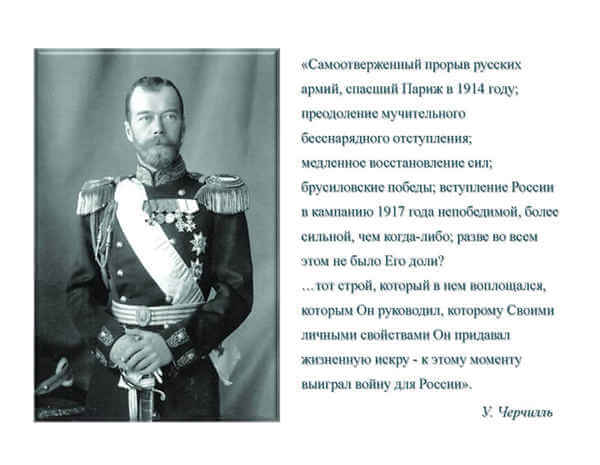 «Самоотверженный прорыв русских армий, спасший Париж в 1914 году; преодоление мучительного бесснарядного отступления; медленное восстановление сил; брусиловские победы; вступление России в кампанию 1917 года непобедимой, более сильной, чем когда-либо; разве во всем этом не было Его доли?
...тот строй, который в нем воплощался, которым Он руководил, которому Своими личными свойствами Он придавал жизненную искру - к этому моменту выиграл войну для России».

У. Черчилль